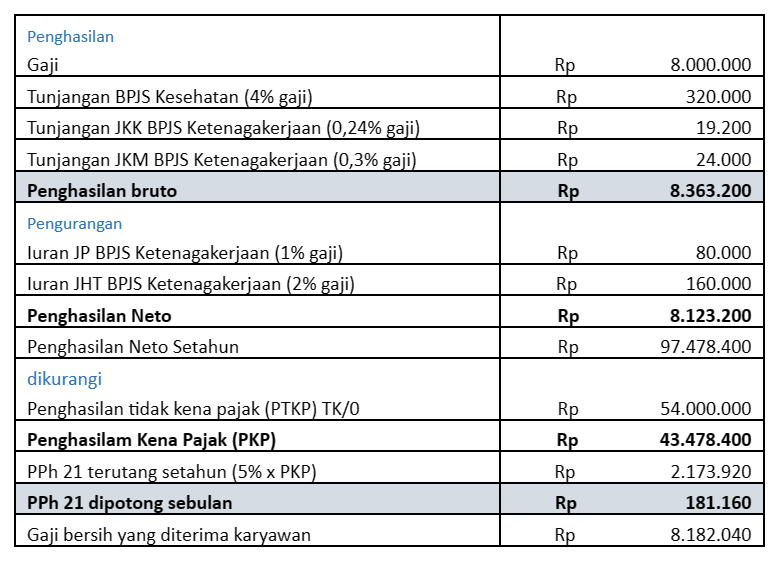 | | | |
|---|---|---|
| Penghasilan | | |
| Gaji | Rp | 8.000.000 |
| Tunjangan BPJS Kesehatan (4% gaji) | Rp | 320.000 |
| Tunjangan JKK BPJS Ketenagakerjaan (0,24% gaji) | Rp | 19.200 |
| Tunjangan JKM BPJS Ketenagakerjaan (0,3% gaji) | Rp | 24.000 |
| **Penghasilan bruto** | **Rp** | **8.363.200** |
| Pengurangan | | |
| Iuran JP BPJS Ketenagakerjaan (1% gaji) | Rp | 80.000 |
| Iuran JHT BPJS Ketenagakerjaan (2% gaji) | Rp | 160.000 |
| **Penghasilan Neto** | **Rp** | **8.123.200** |
| Penghasilan Neto Setahun | Rp | 97.478.400 |
| dikurangi | | |
| Penghasilan tidak kena pajak (PTKP) TK/0 | Rp | 54.000.000 |
| **Penghasilam Kena Pajak (PKP)** | **Rp** | **43.478.400** |
| PPh 21 terutang setahun (5% x PKP) | Rp | 2.173.920 |
| **PPh 21 dipotong sebulan** | **Rp** | **181.160** |
| Gaji bersih yang diterima karyawan | Rp | 8.182.040 |